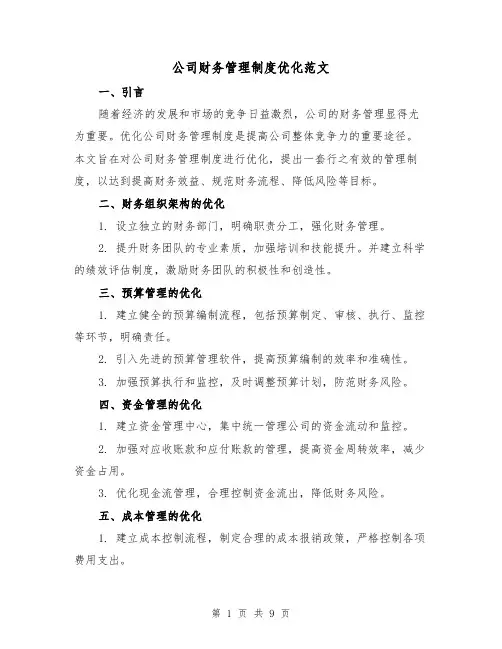 公司财务管理制度优化范文

一、引言

随着经济的发展和市场的竞争日益激烈，公司的财务管理显得尤为重要。优化公司财务管理制度是提高公司整体竞争力的重要途径。本文旨在对公司财务管理制度进行优化，提出一套行之有效的管理制度，以达到提高财务效益、规范财务流程、降低风险等目标。

二、财务组织架构的优化

1. 设立独立的财务部门，明确职责分工，强化财务管理。

2. 提升财务团队的专业素质，加强培训和技能提升。并建立科学的绩效评估制度，激励财务团队的积极性和创造性。

三、预算管理的优化

1. 建立健全的预算编制流程，包括预算制定、审核、执行、监控等环节，明确责任。

2. 引入先进的预算管理软件，提高预算编制的效率和准确性。

3. 加强预算执行和监控，及时调整预算计划，防范财务风险。

四、资金管理的优化

1. 建立资金管理中心，集中统一管理公司的资金流动和监控。

2. 加强对应收账款和应付账款的管理，提高资金周转效率，减少资金占用。

3. 优化现金流管理，合理控制资金流出，降低财务风险。

五、成本管理的优化

1. 建立成本控制流程，制定合理的成本报销政策，严格控制各项费用支出。

第 1 页 共 9 页